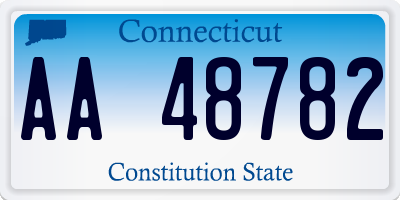 Connecticut

AA 48782

Constitution State